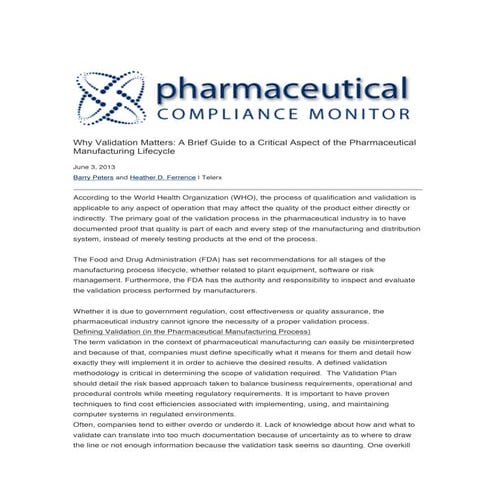 pharmaceutical
COMPLIANCE MONITOR

Why Validation Matters: A Brief Guide to a Critical Aspect of the Pharmaceutical Manufacturing Lifecycle

June 3, 2013

Barry Peters and Heather D. Ferrence | Telerx

According to the World Health Organization (WHO), the process of qualification and validation is applicable to any aspect of operation that may affect the quality of the product either directly or indirectly. The primary goal of the validation process in the pharmaceutical industry is to have documented proof that quality is part of each and every step of the manufacturing and distribution system, instead of merely testing products at the end of the process.

The Food and Drug Administration (FDA) has set recommendations for all stages of the manufacturing process lifecycle, whether related to plant equipment, software or risk management. Furthermore, the FDA has the authority and responsibility to inspect and evaluate the validation process performed by manufacturers.

Whether it is due to government regulation, cost effectiveness or quality assurance, the pharmaceutical industry cannot ignore the necessity of a proper validation process.
Defining Validation (in the Pharmaceutical Manufacturing Process)
The term validation in the context of pharmaceutical manufacturing can easily be misinterpreted and because of that, companies must define specifically what it means for them and detail how exactly they will implement it in order to achieve the desired results. A defined validation methodology is critical in determining the scope of validation required. The Validation Plan should detail the risk based approach taken to balance business requirements, operational and procedural controls while meeting regulatory requirements. It is important to have proven techniques to find cost efficiencies associated with implementing, using, and maintaining computer systems in regulated environments.
Often, companies tend to either overdo or underdo it. Lack of knowledge about how and what to validate can translate into too much documentation because of uncertainty as to where to draw the line or not enough information because the validation task seems so daunting. One overkill